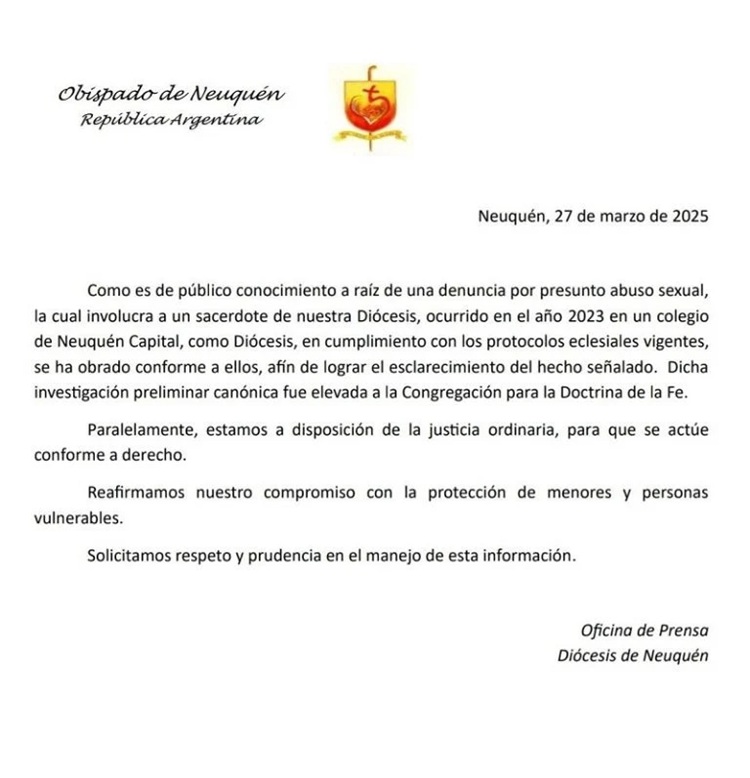 Obispado de Neuquén
República Argentina

Neuquén, 27 de marzo de 2025

Como es de público conocimiento a raíz de una denuncia por presunto abuso sexual, la cual involucra a un sacerdote de nuestra Diócesis, ocurrido en el año 2023 en un colegio de Neuquén Capital, como Diócesis, en cumplimiento con los protocolos eclesiales vigentes, se ha obrado conforme a ellos, afín de lograr el esclarecimiento del hecho señalado. Dicha investigación preliminar canónica fue elevada a la Congregación para la Doctrina de la Fe.

Paralelamente, estamos a disposición de la justicia ordinaria, para que se actúe conforme a derecho.

Reafirmamos nuestro compromiso con la protección de menores y personas vulnerables.

Solicitamos respeto y prudencia en el manejo de esta información.

Oficina de Prensa
Diócesis de Neuquén